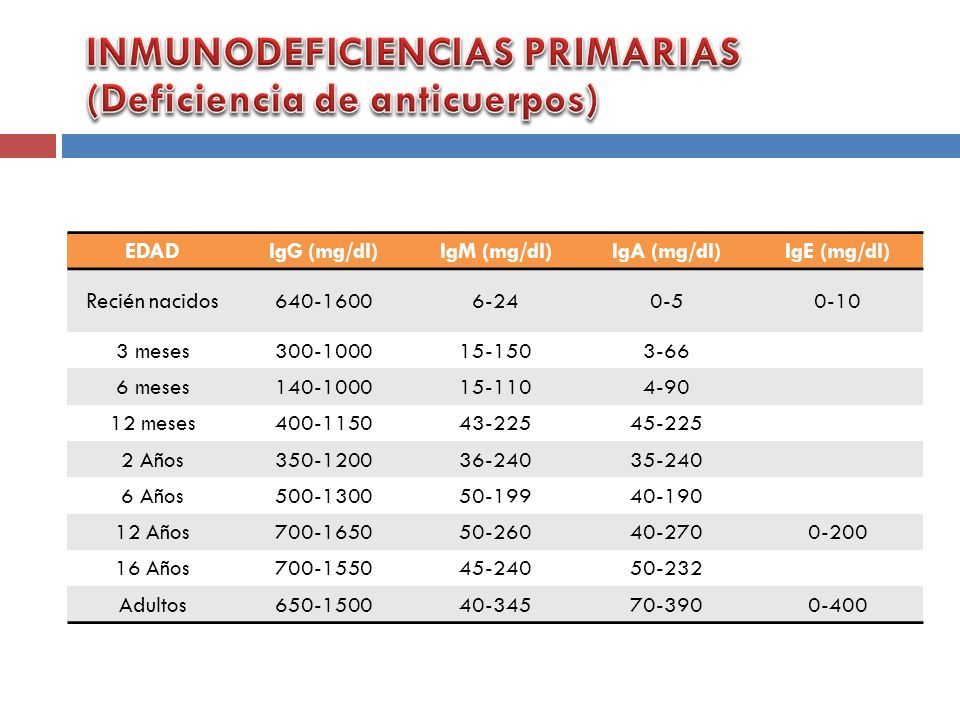 INMUNODEFICIENCIAS PRIMARIAS
(Deficiencia de anticuerpos)

| EDAD | IgG (mg/dl) | IgM (mg/dl) | IgA (mg/dl) | IgE (mg/dl) |
|---|---|---|---|---|
| Recién nacidos | 640-1600 | 6-24 | 0-5 | 0-10 |
| 3 meses | 300-1000 | 15-150 | 3-66 | |
| 6 meses | 140-1000 | 15-110 | 4-90 | |
| 12 meses | 400-1150 | 43-225 | 45-225 | |
| 2 Años | 350-1200 | 36-240 | 35-240 | |
| 6 Años | 500-1300 | 50-199 | 40-190 | |
| 12 Años | 700-1650 | 50-260 | 40-270 | 0-200 |
| 16 Años | 700-1550 | 45-240 | 50-232 | |
| Adultos | 650-1500 | 40-345 | 70-390 | 0-400 |